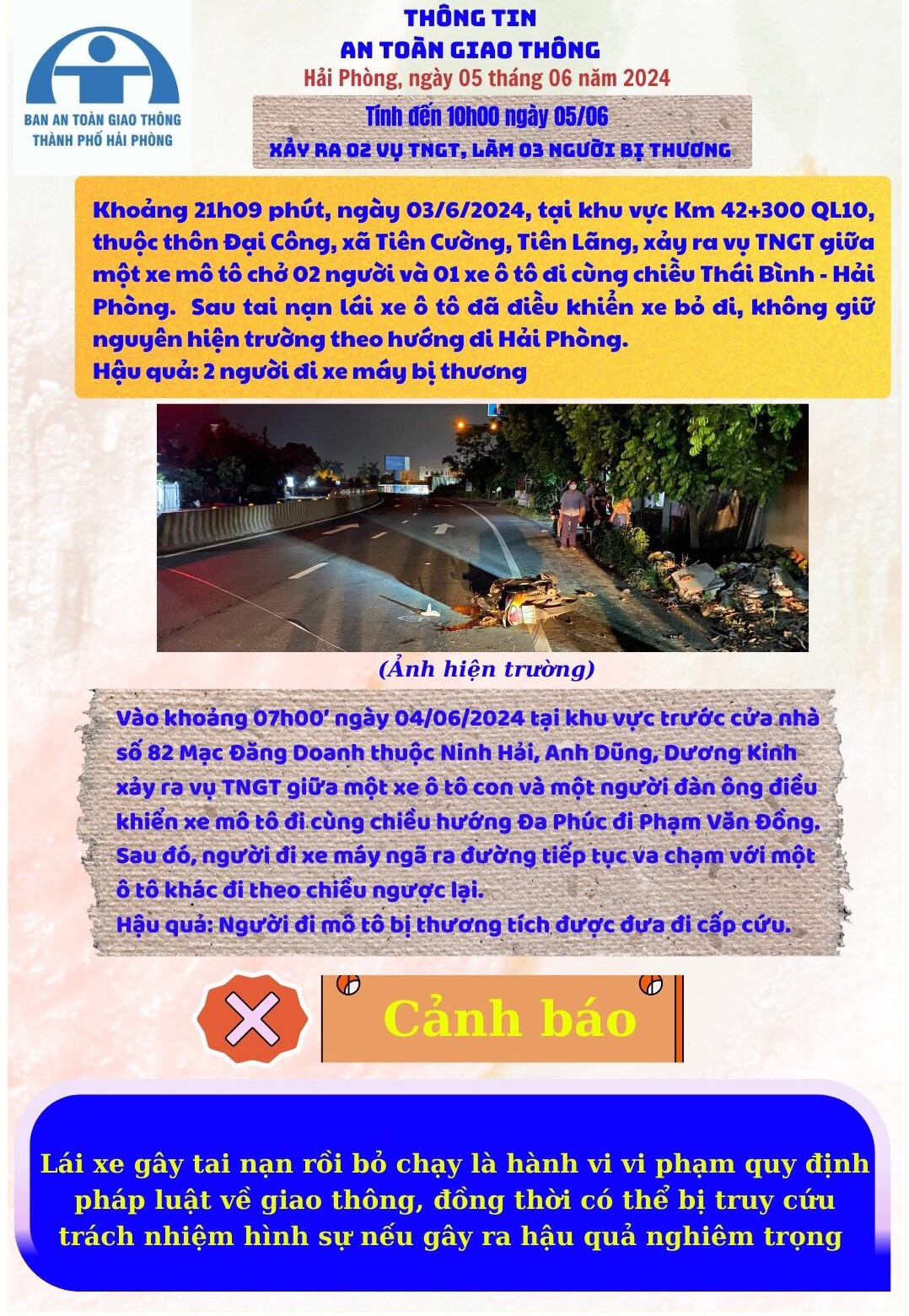 BAN AN TOÀN GIAO THÔNG
THÀNH PHỐ HẢI PHÒNG

THÔNG TIN
AN TOÀN GIAO THÔNG
Hải Phòng, ngày 05 tháng 06 năm 2024

Tính đến 10h00 ngày 05/06
XẢY RA 02 VỤ TNGT, LÀM 03 NGƯỜI BỊ THƯƠNG

Khoảng 21h09 phút, ngày 03/6/2024, tại khu vực Km 42+300 QL10, thuộc thôn Đại Công, xã Tiên Cường, Tiên Lãng, xảy ra vụ TNGT giữa một xe mô tô chở 02 người và 01 xe ô tô đi cùng chiều Thái Bình - Hải Phòng. Sau tai nạn lái xe ô tô đã điều khiển xe bỏ đi, không giữ nguyên hiện trường theo hướng đi Hải Phòng.
Hậu quả: 2 người đi xe máy bị thương

(Ảnh hiện trường)

Vào khoảng 07h00' ngày 04/06/2024 tại khu vực trước cửa nhà số 82 Mạc Đăng Doanh thuộc Ninh Hải, Anh Dũng, Dương Kinh xảy ra vụ TNGT giữa một xe ô tô con và một người đàn ông điều khiển xe mô tô đi cùng chiều hướng Đa Phúc đi Phạm Văn Đồng. Sau đó, người đi xe máy ngã ra đường tiếp tục va chạm với một ô tô khác đi theo chiều ngược lại.
Hậu quả: Người đi mô tô bị thương tích được đưa đi cấp cứu.

Cảnh báo

Lái xe gây tai nạn rồi bỏ chạy là hành vi vi phạm quy định pháp luật về giao thông, đồng thời có thể bị truy cứu trách nhiệm hình sự nếu gây ra hậu quả nghiêm trọng